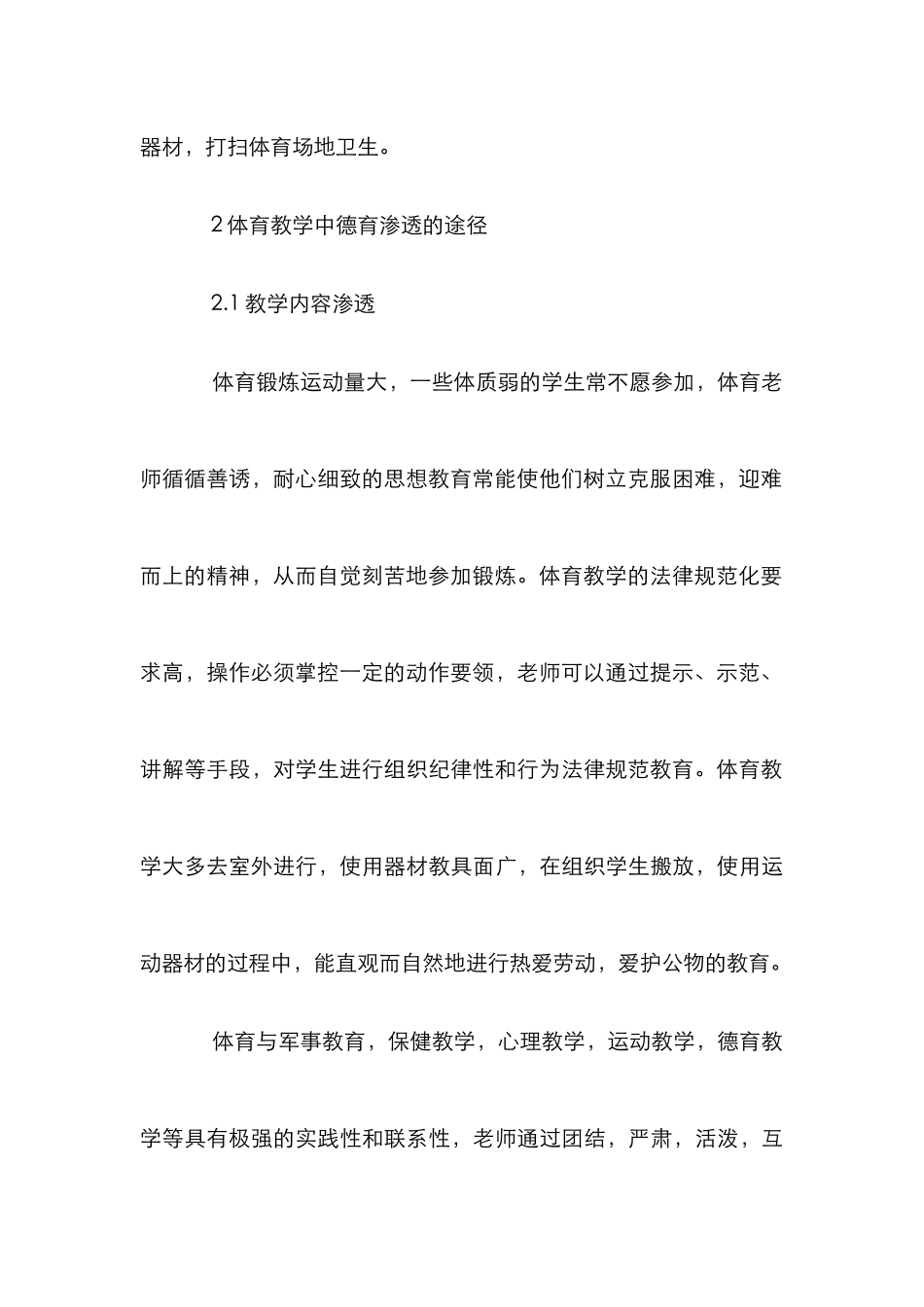 器材，打扫体育场地卫生。

2 体育教学中德育渗透的途径

2.1 教学内容渗透

体育锻炼运动量大，一些体质弱的学生常不愿参加，体育老师循循善诱，耐心细致的思想教育常能使他们树立克服困难，迎难而上的精神，从而自觉刻苦地参加锻炼。体育教学的法律规范化要求高，操作必须掌控一定的动作要领，老师可以通过提示、示范、讲解等手段，对学生进行组织纪律性和行为法律规范教育。体育教学大多去室外进行，使用器材教具面广，在组织学生搬放，使用运动器材的过程中，能直观而自然地进行热爱劳动，爱护公物的教育。

体育与军事教育，保健教学，心理教学，运动教学，德育教学等具有极强的实践性和联系性，老师通过团结，严肃，活泼，互